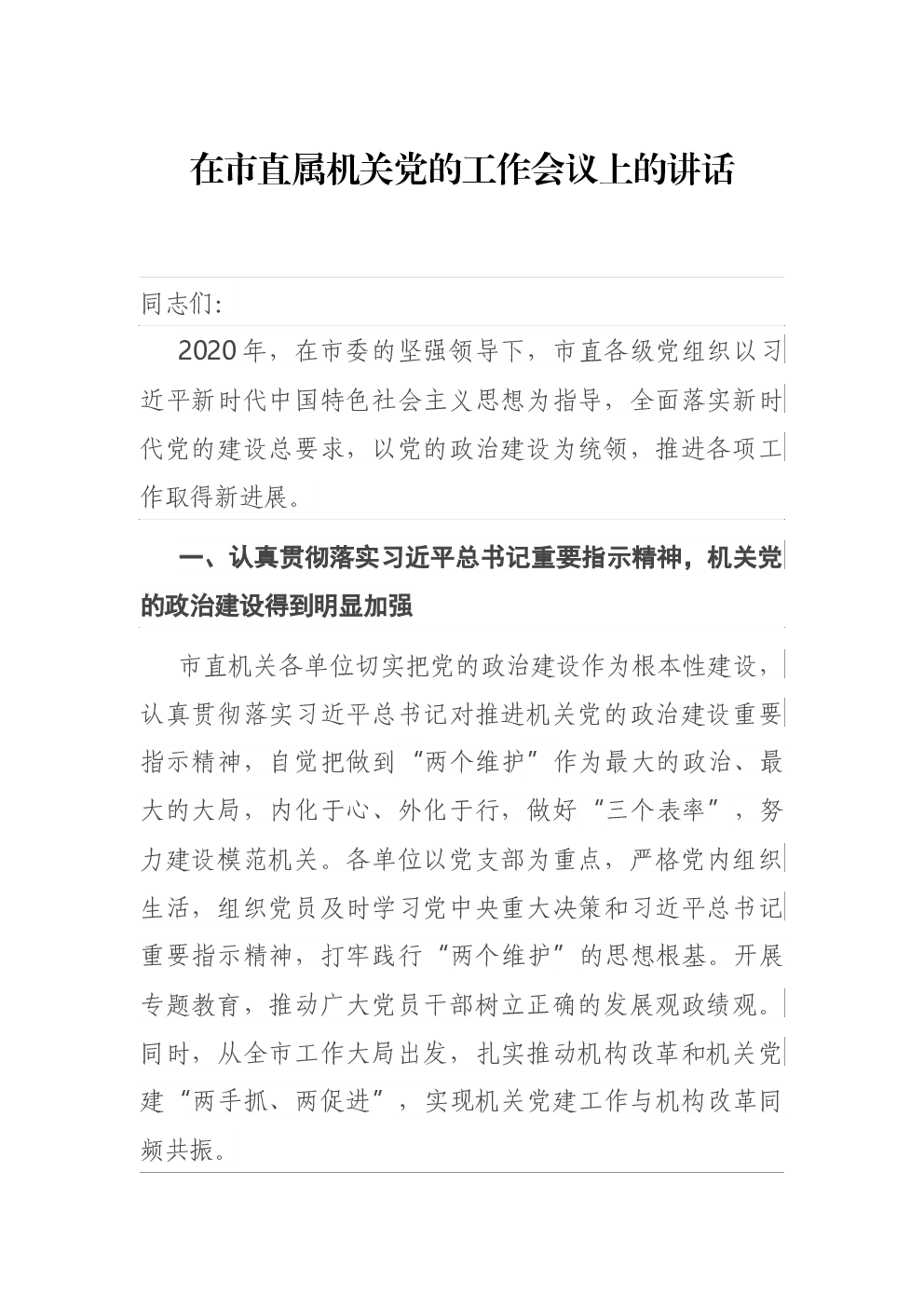 在市直属机关党的工作会议上的讲话

同志们：

2020年，在市委的坚强领导下，市直各级党组织以习近平新时代中国特色社会主义思想为指导，全面落实新时代党的建设总要求，以党的政治建设为统领，推进各项工作取得新进展。

一、认真贯彻落实习近平总书记重要指示精神，机关党的政治建设得到明显加强

市直机关各单位切实把党的政治建设作为根本性建设，认真贯彻落实习近平总书记对推进机关党的政治建设重要指示精神，自觉把做到“两个维护”作为最大的政治、最大的大局，内化于心、外化于行，做好“三个表率”，努力建设模范机关。各单位以党支部为重点，严格党内组织生活，组织党员及时学习党中央重大决策和习近平总书记重要指示精神，打牢践行“两个维护”的思想根基。开展专题教育，推动广大党员干部树立正确的发展观政绩观。同时，从全市工作大局出发，扎实推动机构改革和机关党建“两手抓、两促进”，实现机关党建工作与机构改革同频共振。